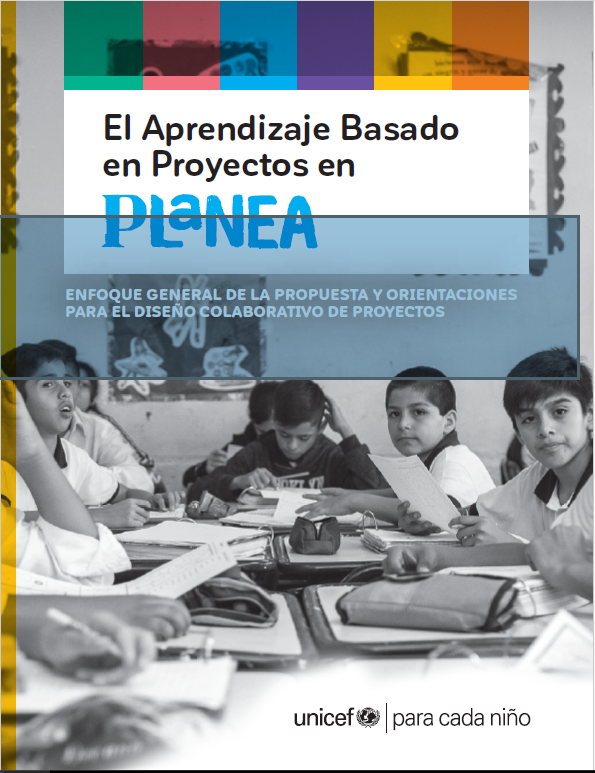 El Aprendizaje Basado en Proyectos en

PLaNEA

ENFOQUE GENERAL DE LA PROPUESTA Y ORIENTACIONES PARA EL DISEÑO COLABORATIVO DE PROYECTOS

unicef | para cada niño